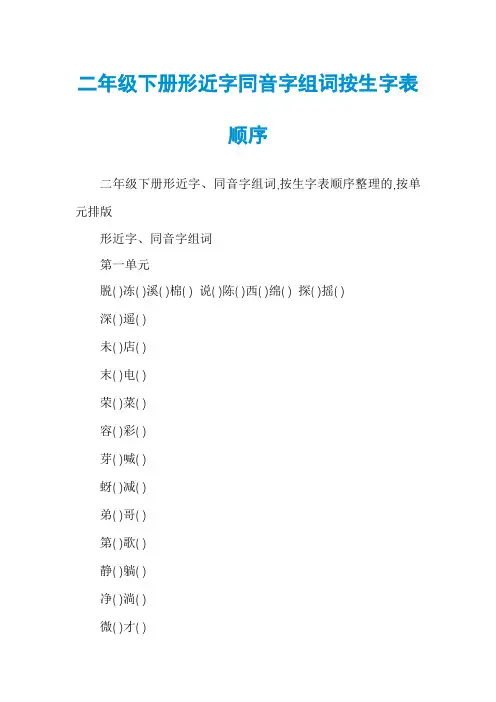 二年级下册形近字同音字组词按生字表顺序

二年级下册形近字、同音字组词,按生字表顺序整理的,按单元排版

形近字、同音字组词

第一单元

脱( )冻( )溪( )棉( ) 说( )陈( )西( )绵( ) 探( )摇( )

深( )遥( )

未( )店( )

末( )电( )

荣( )菜( )

容( )彩( )

芽( )喊( )

蚜( )减( )

弟( )哥( )

第( )歌( )

静( )躺( )

净( )淌( )

微( )才( )